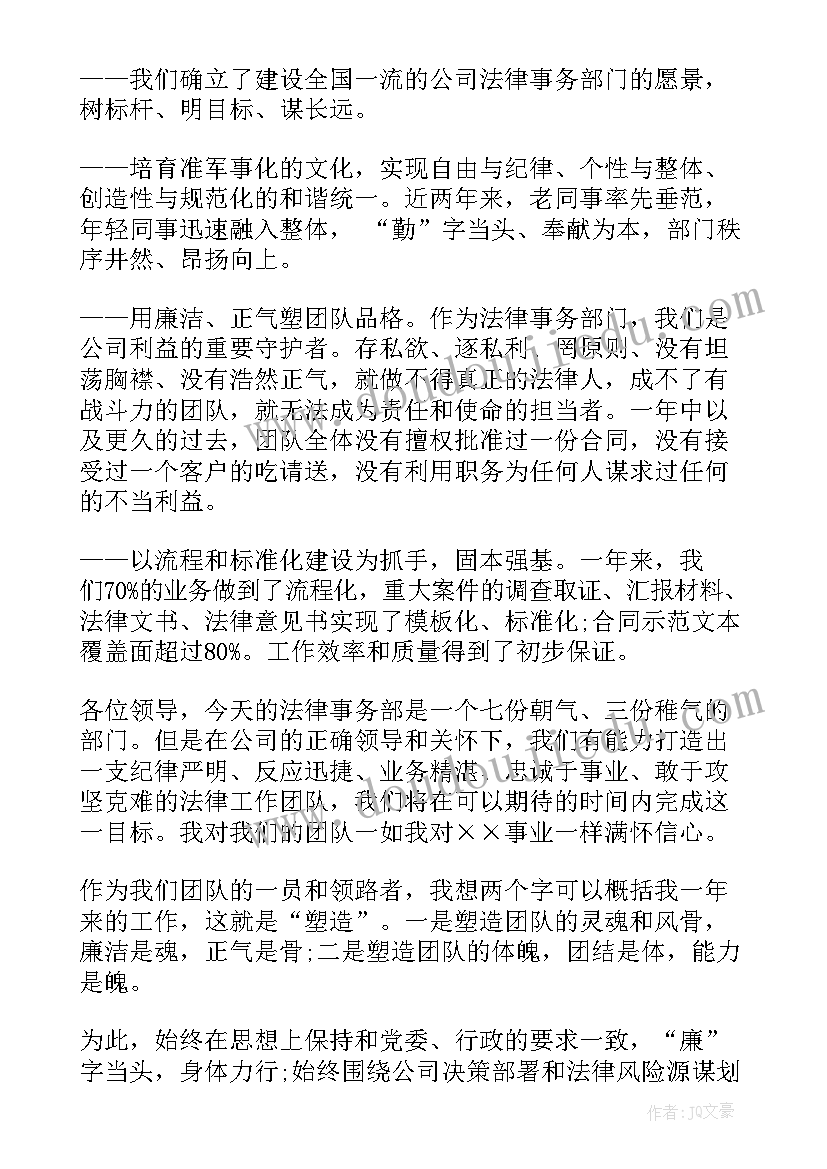 ——我们确立了建设全国一流的公司法律事务部门的愿景，树标杆、明目标、谋长远。

——培育准军事化的文化，实现自由与纪律、个性与整体、创造性与规范化的和谐统一。近两年来，老同事率先垂范，年轻同事迅速融入整体，“勤”字当头、奉献为本，部门秩序井然、昂扬向上。

——用廉洁、正气塑团队品格。作为法律事务部门，我们是公司利益的重要守护者。存私欲、逐私利、罔原则、没有坦荡胸襟、没有浩然正气，就做不得真正的法律人，成不了有战斗力的团队，就无法成为责任和使命的担当者。一年中以及更久的过去，团队全体没有擅权批准过一份合同，没有接受过一个客户的吃请送，没有利用职务为任何人谋求过任何的不当利益。

——以流程和标准化建设为抓手，固本强基。一年来，我们70%的业务做到了流程化，重大案件的调查取证、汇报材料、法律文书、法律意见书实现了模板化、标准化;合同示范文本覆盖面超过80%。工作效率和质量得到了初步保证。

各位领导，今天的法律事务部是一个七份朝气、三份稚气的部门。但是在公司的正确领导和关怀下，我们有能力打造出一支纪律严明、反应迅捷、业务精湛、忠诚于事业、敢于攻坚克难的法律工作团队，我们将在可以期待的时间内完成这一目标。我对我们的团队一如我对××事业一样满怀信心。

作为我们团队的一员和领路者，我想两个字可以概括我一年来的工作，这就是“塑造”。一是塑造团队的灵魂和风骨，廉洁是魂，正气是骨;二是塑造团队的体魄，团结是体，能力是魄。

为此，始终在思想上保持和党委、行政的要求一致，“廉”字当头，身体力行;始终围绕公司决策部署和法律风险源谋划

作者：JQ文豪